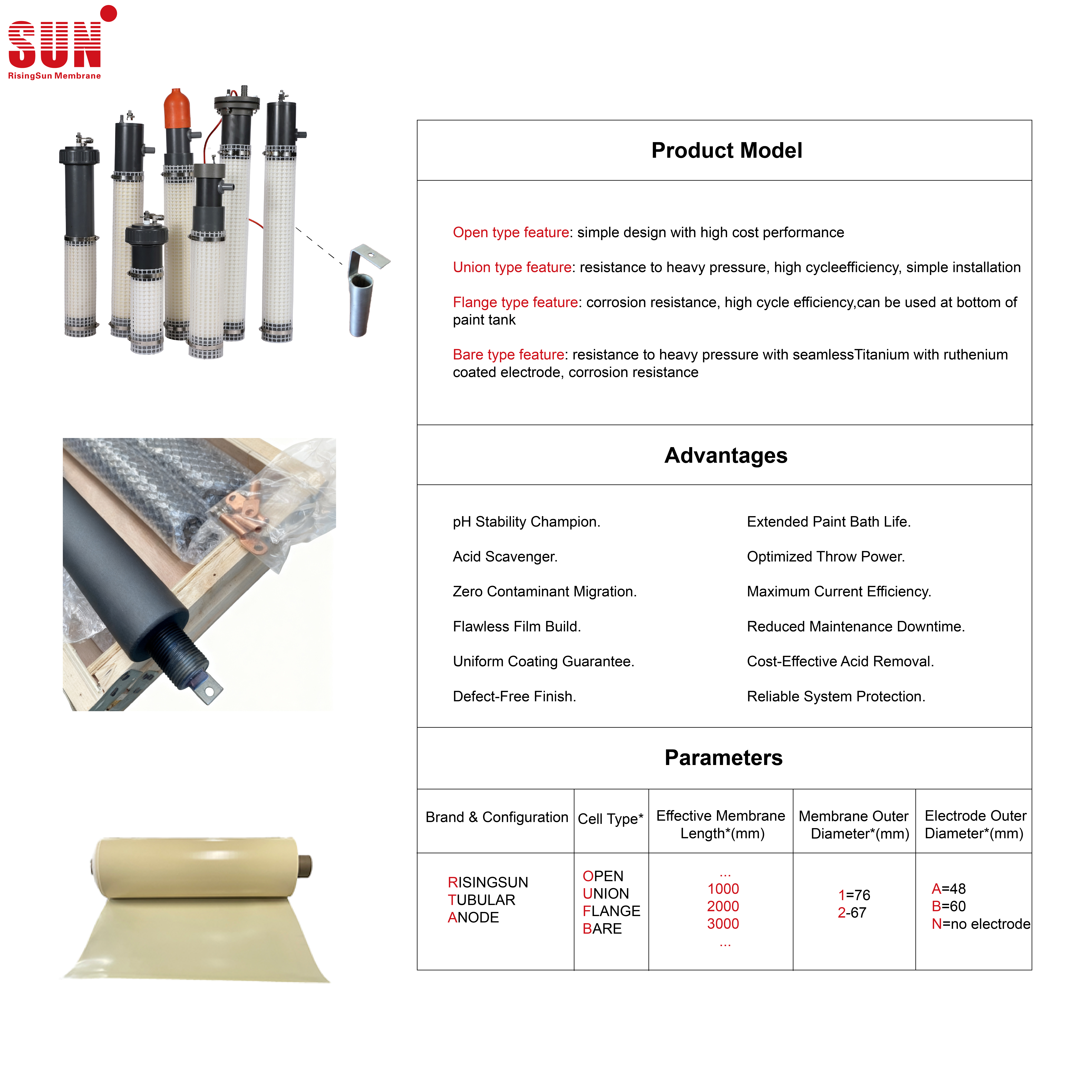 SUN
RisingSun Membrane

Product Model

Open type feature: simple design with high cost performance

Union type feature: resistance to heavy pressure, high cycleefficiency, simple installation

Flange type feature: corrosion resistance, high cycle efficiency,can be used at bottom of paint tank

Bare type feature: resistance to heavy pressure with seamlessTitanium with ruthenium coated electrode, corrosion resistance

Advantages

pH Stability Champion.

Acid Scavenger.

Zero Contaminant Migration.

Flawless Film Build.

Uniform Coating Guarantee.

Defect-Free Finish.

Extended Paint Bath Life.

Optimized Throw Power.

Maximum Current Efficiency.

Reduced Maintenance Downtime.

Cost-Effective Acid Removal.

Reliable System Protection.

Parameters

| Brand & Configuration | Cell Type* | Effective Membrane Length*(mm) | Membrane Outer Diameter*(mm) | Electrode Outer Diameter*(mm) |
|---|---|---|---|---|
| RISINGSUN TUBULAR ANODE | OPEN UNION FLANGE BARE | ... 1000 2000 3000 ... | 1=76 2-67 | A=48 B=60 N=no electrode |